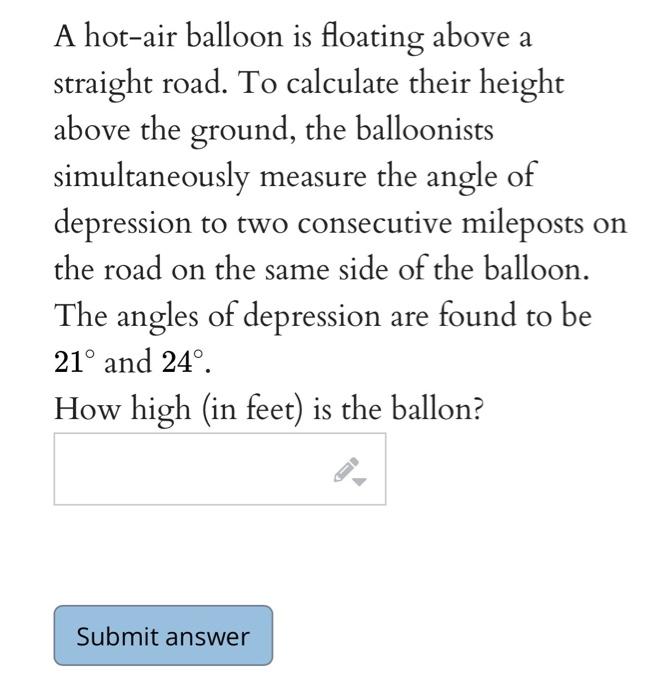 A hot-air balloon is floating above a straight road. To calculate their height above the ground, the balloonists simultaneously measure the angle of depression to two consecutive mileposts on the road on the same side of the balloon. The angles of depression are found to be $21^\circ$ and $24^\circ$.

How high (in feet) is the ballon?

Submit answer